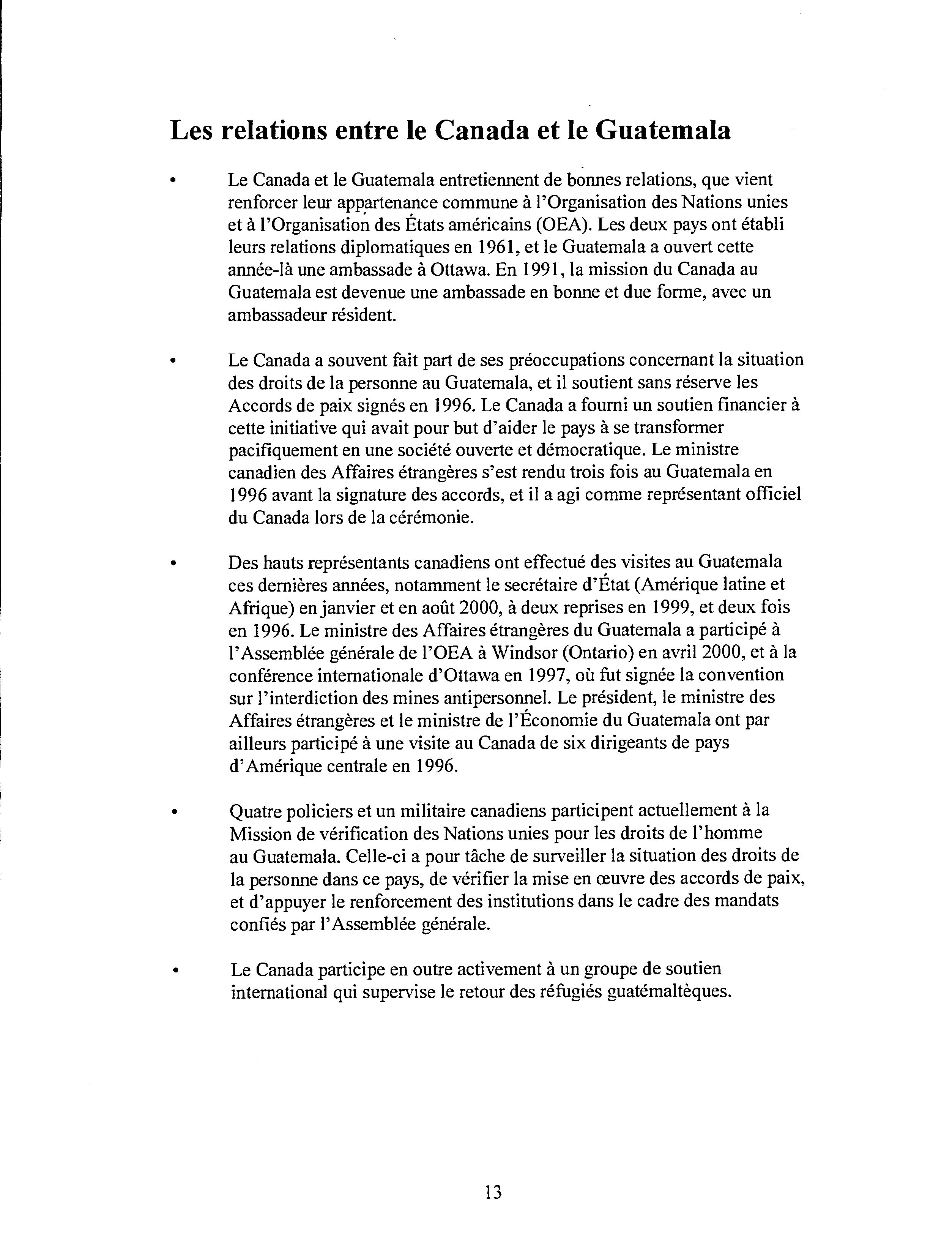 Les relations entre le Canada et le Guatemala

• Le Canada et le Guatemala entretiennent de bonnes relations, que vient renforcer leur appartenance commune à l'Organisation des Nations unies et à l'Organisation des États américains (OEA). Les deux pays ont établi leurs relations diplomatiques en 1961, et le Guatemala a ouvert cette année-là une ambassade à Ottawa. En 1991, la mission du Canada au Guatemala est devenue une ambassade en bonne et due forme, avec un ambassadeur résident.

• Le Canada a souvent fait part de ses préoccupations concernant la situation des droits de la personne au Guatemala, et il soutient sans réserve les Accords de paix signés en 1996. Le Canada a fourni un soutien financier à cette initiative qui avait pour but d'aider le pays à se transformer pacifiquement en une société ouverte et démocratique. Le ministre canadien des Affaires étrangères s'est rendu trois fois au Guatemala en 1996 avant la signature des accords, et il a agi comme représentant officiel du Canada lors de la cérémonie.

• Des hauts représentants canadiens ont effectué des visites au Guatemala ces dernières années, notamment le secrétaire d'État (Amérique latine et Afrique) en janvier et en août 2000, à deux reprises en 1999, et deux fois en 1996. Le ministre des Affaires étrangères du Guatemala a participé à l'Assemblée générale de l'OEA à Windsor (Ontario) en avril 2000, et à la conférence internationale d'Ottawa en 1997, où fut signée la convention sur l'interdiction des mines antipersonnel. Le président, le ministre des Affaires étrangères et le ministre de l'Économie du Guatemala ont par ailleurs participé à une visite au Canada de six dirigeants de pays d'Amérique centrale en 1996.

• Quatre policiers et un militaire canadiens participent actuellement à la Mission de vérification des Nations unies pour les droits de l'homme au Guatemala. Celle-ci a pour tâche de surveiller la situation des droits de la personne dans ce pays, de vérifier la mise en œuvre des accords de paix, et d'appuyer le renforcement des institutions dans le cadre des mandats confiés par l'Assemblée générale.

• Le Canada participe en outre activement à un groupe de soutien international qui supervise le retour des réfugiés guatémaltèques.

13